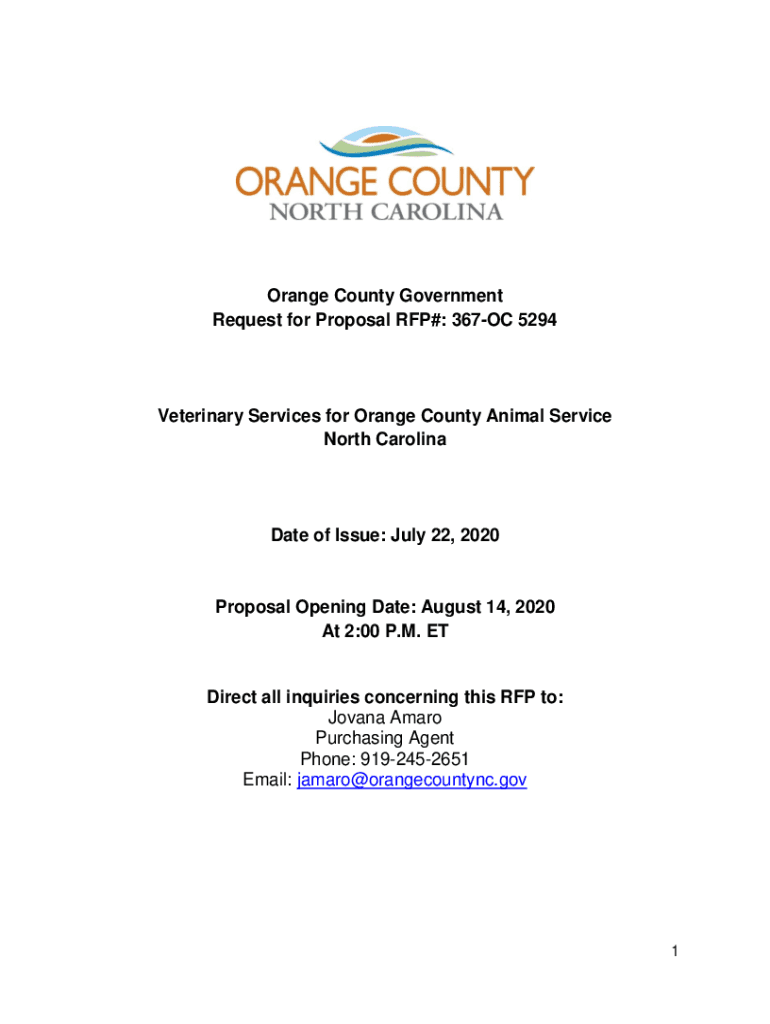 ORANGE COUNTY
NORTH CAROLINA

Orange County Government
Request for Proposal RFP#: 367-OC 5294

Veterinary Services for Orange County Animal Service
North Carolina

Date of Issue: July 22, 2020

Proposal Opening Date: August 14, 2020
At 2:00 P.M. ET

Direct all inquiries concerning this RFP to:
Jovana Amaro
Purchasing Agent
Phone: 919-245-2651
Email: jamaro@orangecountync.gov

1